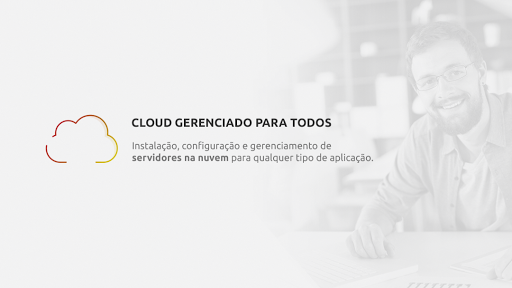 CLOUD GERENCIADO PARA TODOS

Instalação, configuração e gerenciamento de servidores na nuvem para qualquer tipo de aplicação.